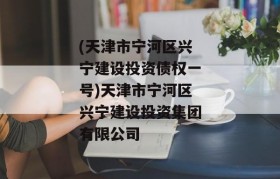 (天津市宁河区兴宁建设投资债权一号)天津市宁河区兴宁建设投资集团有限公司